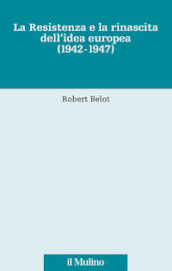 La Resistenza e la rinascita dell'idea europea (1942-1947)

Robert Belot

il Mulino